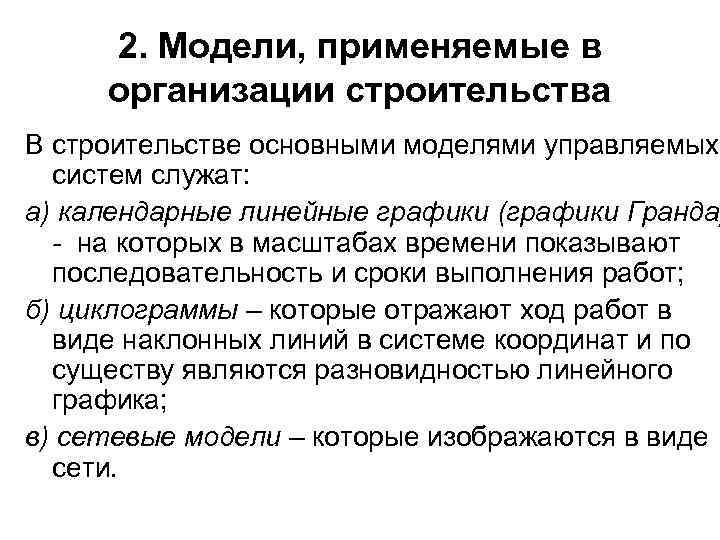 2. Модели, применяемые в организации строительства

В строительстве основными моделями управляемых систем служат:

а) календарные линейные графики (графики Гранда) - на которых в масштабах времени показывают последовательность и сроки выполнения работ;

б) циклограммы – которые отражают ход работ в виде наклонных линий в системе координат и по существу являются разновидностью линейного графика;

в) сетевые модели – которые изображаются в виде сети.